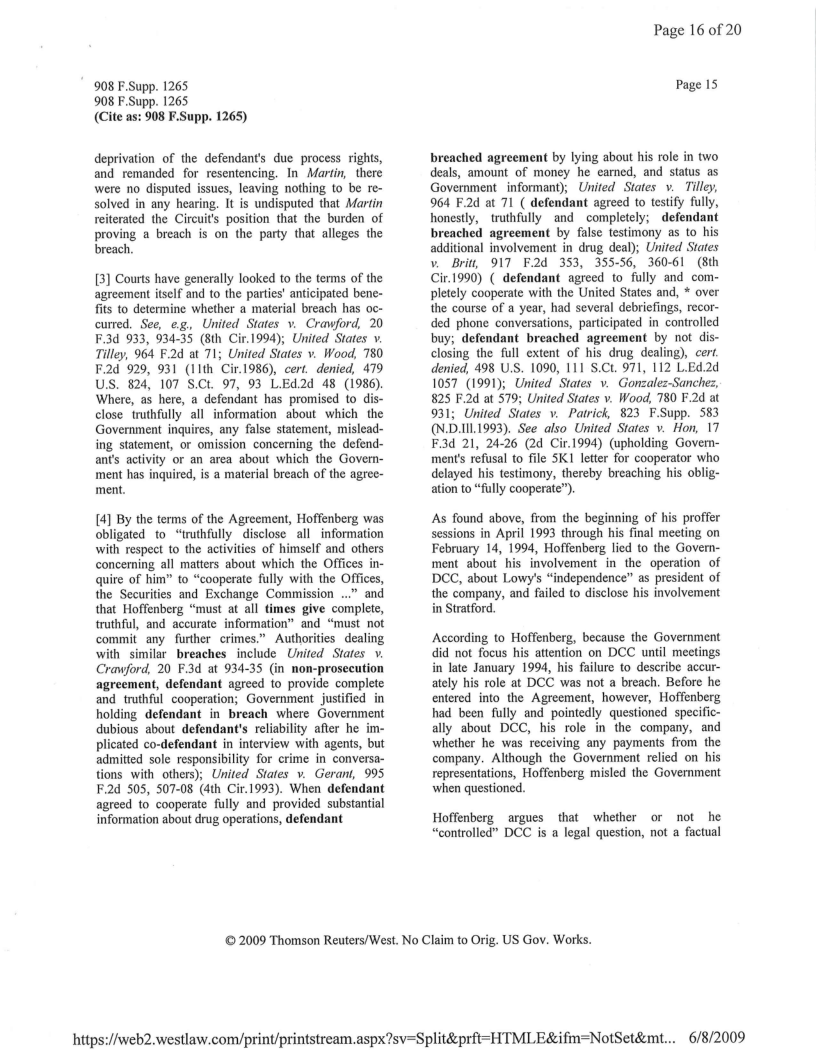 Page 16 of 20

908 F.Supp. 1265
908 F.Supp. 1265
(Cite as: 908 F.Supp. 1265)

Page 15

deprivation of the defendant's due process rights, and remanded for resentencing. In Martin, there were no disputed issues, leaving nothing to be resolved in any hearing. It is undisputed that Martin reiterated the Circuit's position that the burden of proving a breach is on the party that alleges the breach.

[3] Courts have generally looked to the terms of the agreement itself and to the parties' anticipated benefits to determine whether a material breach has occurred. See, e.g., United States v. Crawford, 20 F.3d 933, 934-35 (8th Cir.1994); United States v. Tilley, 964 F.2d at 71; United States v. Wood, 780 F.2d 929, 931 (11th Cir.1986), cert. denied, 479 U.S. 824, 107 S.Ct. 97, 93 L.Ed.2d 48 (1986). Where, as here, a defendant has promised to disclose truthfully all information about which the Government inquires, any false statement, misleading statement, or omission concerning the defendant's activity or an area about which the Government has inquired, is a material breach of the agreement.

[4] By the terms of the Agreement, Hoffenberg was obligated to "truthfully disclose all information with respect to the activities of himself and others concerning all matters about which the Offices inquire of him" to "cooperate fully with the Offices, the Securities and Exchange Commission ..." and that Hoffenberg "must at all times give complete, truthful, and accurate information" and "must not commit any further crimes." Authorities dealing with similar breaches include United States v. Crawford, 20 F.3d at 934-35 (in non-prosecution agreement, defendant agreed to provide complete and truthful cooperation; Government justified in holding defendant in breach where Government dubious about defendant's reliability after he implicated co-defendant in interview with agents, but admitted sole responsibility for crime in conversations with others); United States v. Gerant, 995 F.2d 505, 507-08 (4th Cir.1993). When defendant agreed to cooperate fully and provided substantial information about drug operations, defendant breached agreement by lying about his role in two deals, amount of money he earned, and status as Government informant); United States v. Tilley, 964 F.2d at 71 ( defendant agreed to testify fully, honestly, truthfully and completely; defendant breached agreement by false testimony as to his additional involvement in drug deal); United States v. Britt, 917 F.2d 353, 355-56, 360-61 (8th Cir.1990) ( defendant agreed to fully and completely cooperate with the United States and, * over the course of a year, had several debriefings, recorded phone conversations, participated in controlled buy; defendant breached agreement by not disclosing the full extent of his drug dealing), cert. denied, 498 U.S. 1090, 111 S.Ct. 971, 112 L.Ed.2d 1057 (1991); United States v. Gonzalez-Sanchez, 825 F.2d at 579; United States v. Wood, 780 F.2d at 931; United States v. Patrick, 823 F.Supp. 583 (N.D.Ill.1993). See also United States v. Hon, 17 F.3d 21, 24-26 (2d Cir.1994) (upholding Government's refusal to file 5K1 letter for cooperator who delayed his testimony, thereby breaching his obligation to "fully cooperate").

As found above, from the beginning of his proffer sessions in April 1993 through his final meeting on February 14, 1994, Hoffenberg lied to the Government about his involvement in the operation of DCC, about Lowy's "independence" as president of the company, and failed to disclose his involvement in Stratford.

According to Hoffenberg, because the Government did not focus his attention on DCC until meetings in late January 1994, his failure to describe accurately his role at DCC was not a breach. Before he entered into the Agreement, however, Hoffenberg had been fully and pointedly questioned specifically about DCC, his role in the company, and whether he was receiving any payments from the company. Although the Government relied on his representations, Hoffenberg misled the Government when questioned.

Hoffenberg argues that whether or not he "controlled" DCC is a legal question, not a factual

© 2009 Thomson Reuters/West. No Claim to Orig. US Gov. Works.

https://web2.westlaw.com/print/printstream.aspx?sv=Split&prft=HTMLE&ifm=NotSet&mt... 6/8/2009